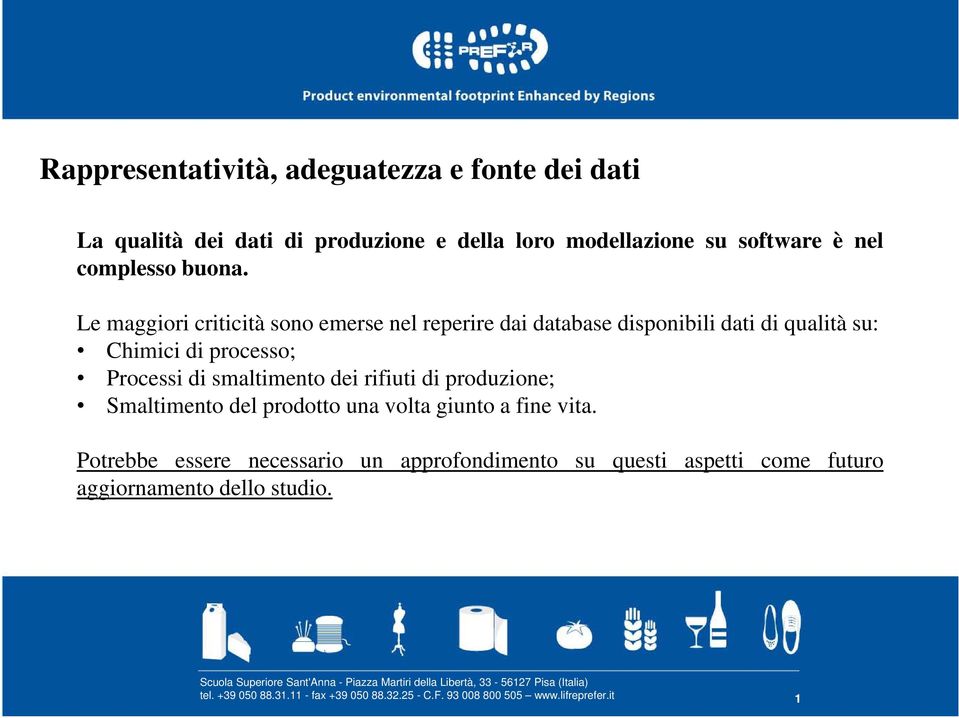 PREFER

Product environmental footprint Enhanced by Regions

Rappresentatività, adeguatezza e fonte dei dati

La qualità dei dati di produzione e della loro modellazione su software è nel complesso buona.

Le maggiori criticità sono emerse nel reperire dai database disponibili dati di qualità su:
• Chimici di processo;
• Processi di smaltimento dei rifiuti di produzione;
• Smaltimento del prodotto una volta giunto a fine vita.

Potrebbe essere necessario un approfondimento su questi aspetti come futuro aggiornamento dello studio.

Scuola Superiore Sant'Anna - Piazza Martiri della Libertà, 33 - 56127 Pisa (Italia)
tel. +39 050 88.31.11 - fax +39 050 88.32.25 - C.F. 93 008 800 505 – www.lifreprefer.it

1